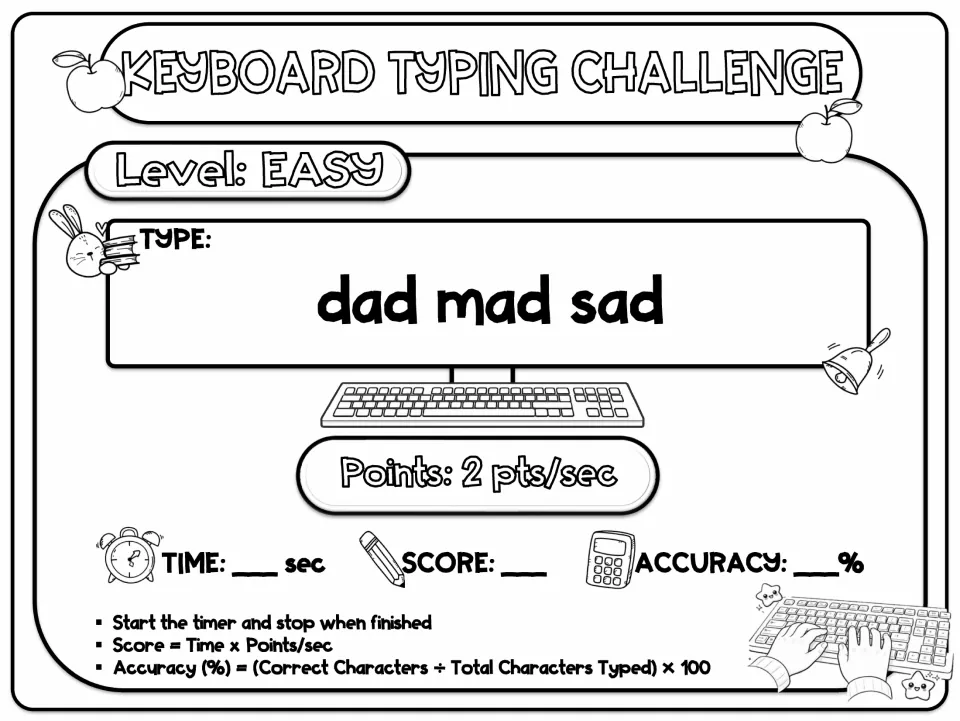 KEYBOARD TYPING CHALLENGE

Level: EASY

TYPE:

dad mad sad

Points: 2 pts/sec

TIME: ____ sec SCORE: ____ ACCURACY: ____%

• Start the timer and stop when finished
• Score = Time x Points/sec
• Accuracy (%) = (Correct Characters ÷ Total Characters Typed) × 100